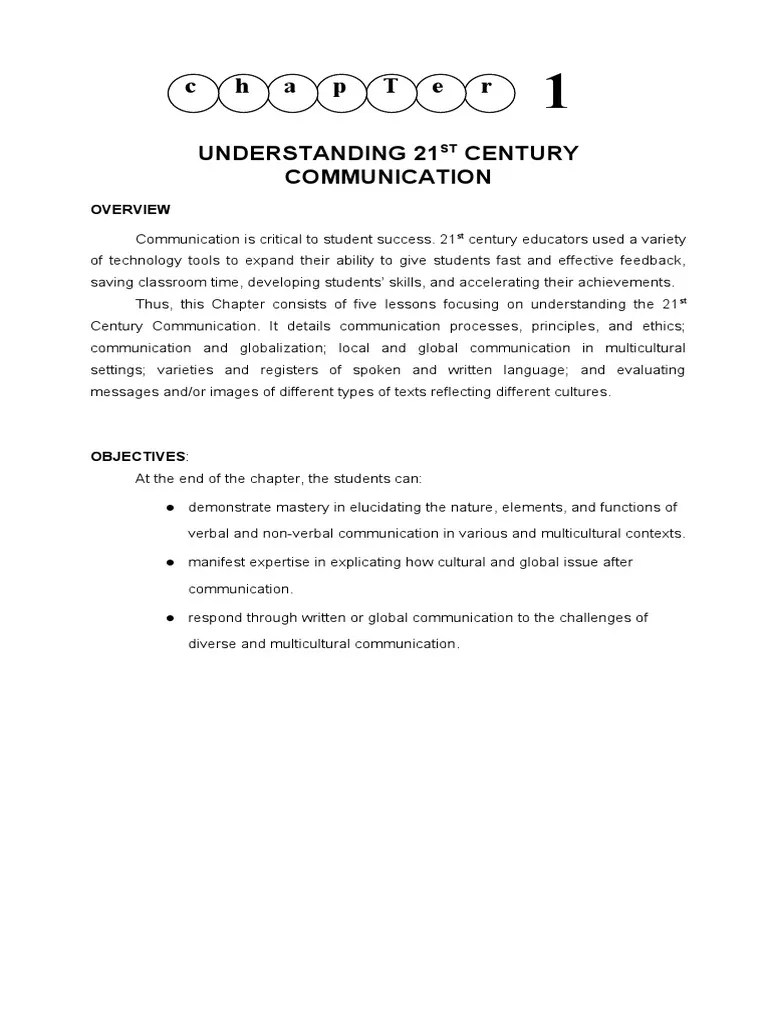 c h a p T e r 1

UNDERSTANDING 21$^{ST}$ CENTURY COMMUNICATION

OVERVIEW

Communication is critical to student success. 21$^{st}$ century educators used a variety of technology tools to expand their ability to give students fast and effective feedback, saving classroom time, developing students' skills, and accelerating their achievements.

Thus, this Chapter consists of five lessons focusing on understanding the 21$^{st}$ Century Communication. It details communication processes, principles, and ethics; communication and globalization; local and global communication in multicultural settings; varieties and registers of spoken and written language; and evaluating messages and/or images of different types of texts reflecting different cultures.

OBJECTIVES:

At the end of the chapter, the students can:

● demonstrate mastery in elucidating the nature, elements, and functions of verbal and non-verbal communication in various and multicultural contexts.

● manifest expertise in explicating how cultural and global issue after communication.

● respond through written or global communication to the challenges of diverse and multicultural communication.